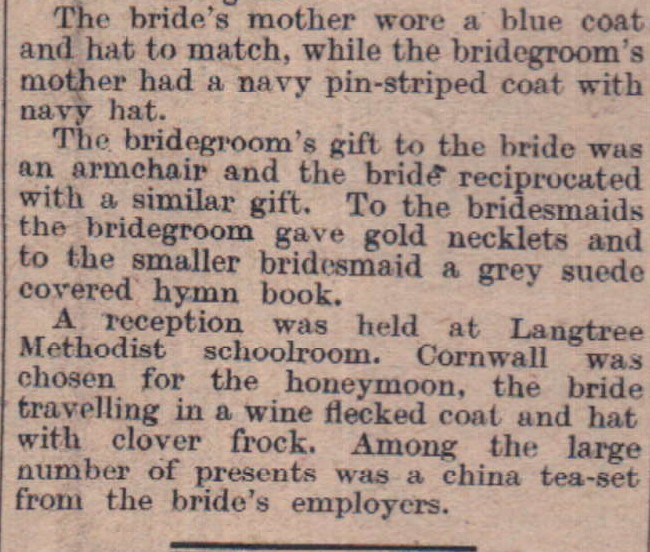 The bride's mother wore a blue coat and hat to match, while the bridegroom's mother had a navy pin-striped coat with navy hat.

The bridegroom's gift to the bride was an armchair and the bride reciprocated with a similar gift. To the bridesmaids the bridegroom gave gold necklets and to the smaller bridesmaid a grey suede covered hymn book.

A reception was held at Langtree Methodist schoolroom. Cornwall was chosen for the honeymoon, the bride travelling in a wine flecked coat and hat with clover frock. Among the large number of presents was a china tea-set from the bride's employers.